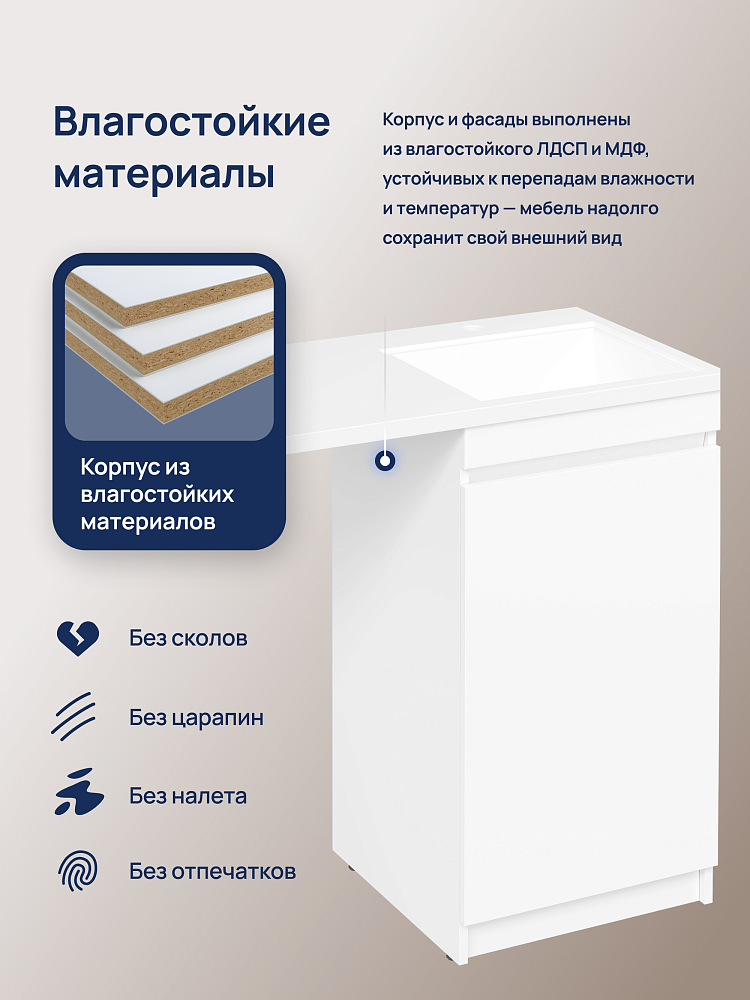 Влагостойкие материалы

Корпус и фасады выполнены из влагостойкого ЛДСП и МДФ, устойчивых к перепадам влажности и температур — мебель надолго сохранит свой внешний вид

Корпус из влагостойких материалов

Без сколов

Без царапин

Без налета

Без отпечатков